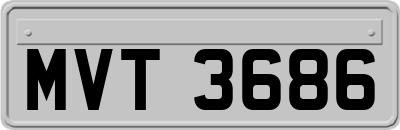 MVT 3686